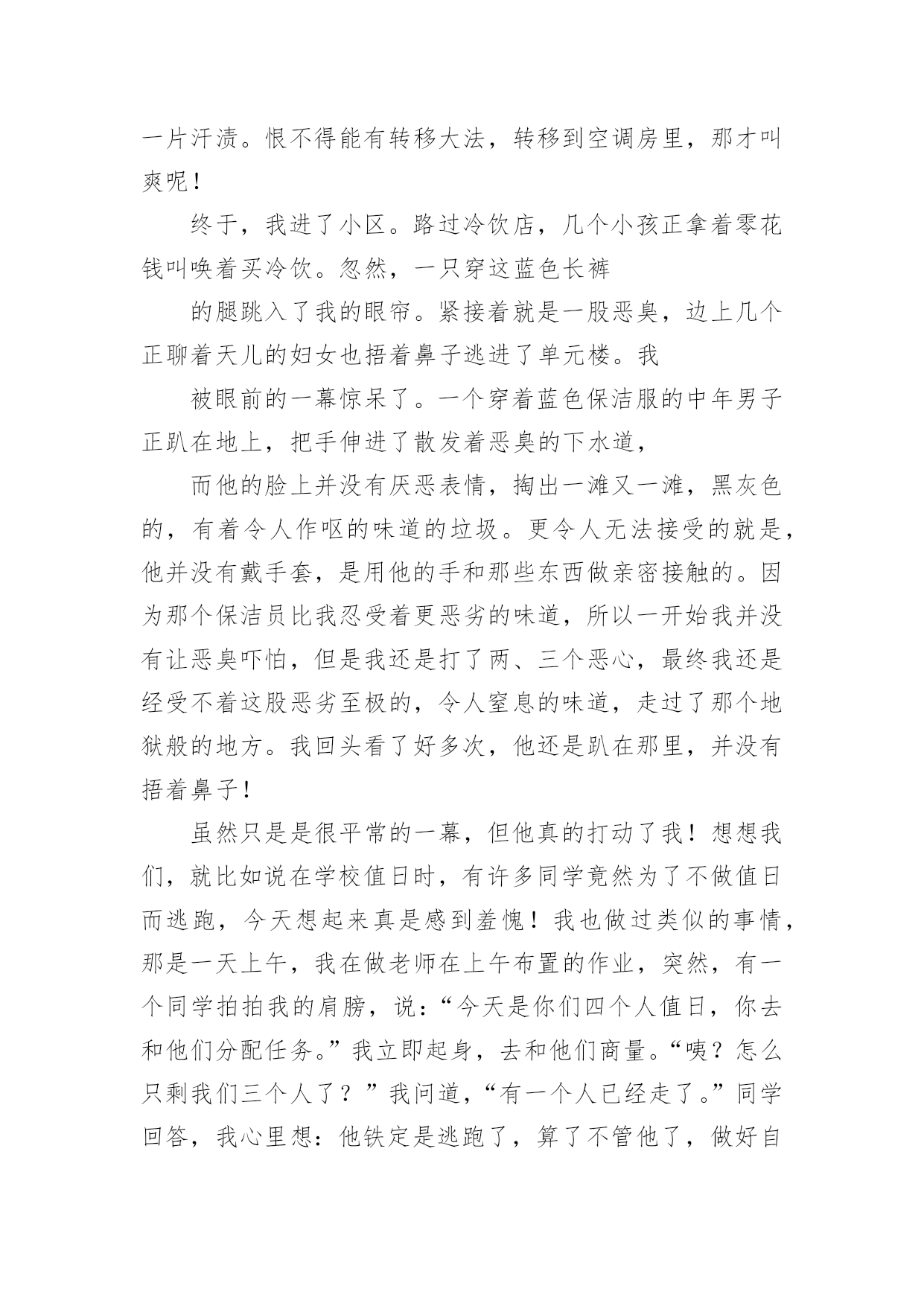 一片汗渍。恨不得能有转移大法，转移到空调房里，那才叫爽呢！

终于，我进了小区。路过冷饮店，几个小孩正拿着零花钱叫唤着买冷饮。忽然，一只穿这蓝色长裤

的腿跳入了我的眼帘。紧接着就是一股恶臭，边上几个正聊着天儿的妇女也捂着鼻子逃进了单元楼。我

被眼前的一幕惊呆了。一个穿着蓝色保洁服的中年男子正趴在地上，把手伸进了散发着恶臭的下水道，

而他的脸上并没有厌恶表情，掏出一滩又一滩，黑灰色的，有着令人作呕的味道的垃圾。更令人无法接受的就是，他并没有戴手套，是用他的手和那些东西做亲密接触的。因为那个保洁员比我忍受着更恶劣的味道，所以一开始我并没有让恶臭吓怕，但是我还是打了两、三个恶心，最终我还是经受不着这股恶劣至极的，令人窒息的味道，走过了那个地狱般的地方。我回头看了好多次，他还是趴在那里，并没有捂着鼻子！

虽然只是是很平常的一幕，但他真的打动了我！想想我们，就比如说在学校值日时，有许多同学竟然为了不做值日而逃跑，今天想起来真是感到羞愧！我也做过类似的事情，那是一天上午，我在做老师在上午布置的作业，突然，有一个同学拍拍我的肩膀，说：“今天是你们四个人值日，你去和他们分配任务。”我立即起身，去和他们商量。“咦？怎么只剩我们三个人了？”我问道，“有一个人已经走了。”同学回答，我心里想：他铁定是逃跑了，算了不管他了，做好自